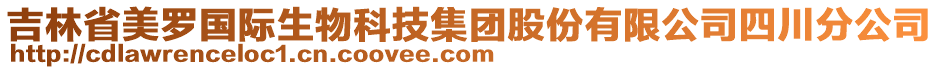 吉林省美罗国际生物科技集团股份有限公司四川分公司
http://cdlawrenceloc1.cn.coovee.com